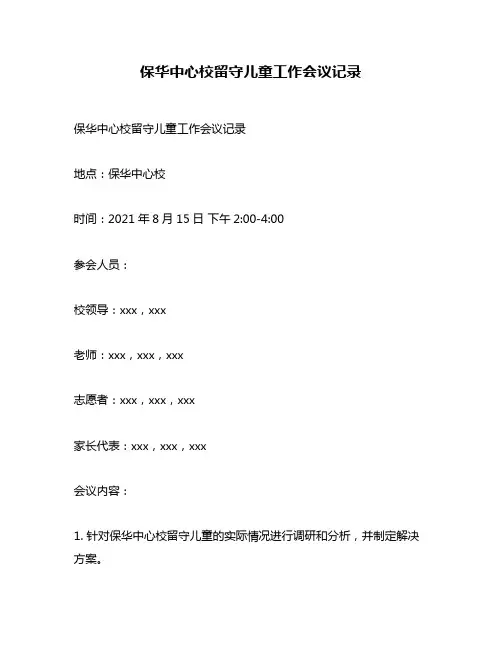 保华中心校留守儿童工作会议记录

保华中心校留守儿童工作会议记录

地点：保华中心校

时间：2021 年 8 月 15 日 下午 2:00-4:00

参会人员：

校领导：xxx，xxx

老师：xxx，xxx，xxx

志愿者：xxx，xxx，xxx

家长代表：xxx，xxx，xxx

会议内容：

1. 针对保华中心校留守儿童的实际情况进行调研和分析，并制定解决方案。